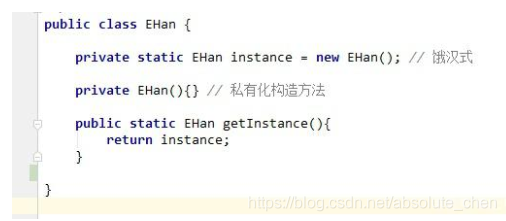 public class EHan {

    private static EHan instance = new EHan(); // 饿汉式

    private EHan(){} // 私有化构造方法

    public static EHan getInstance(){
        return instance;
    }

}

https://blog.csdn.net/absolute_chen